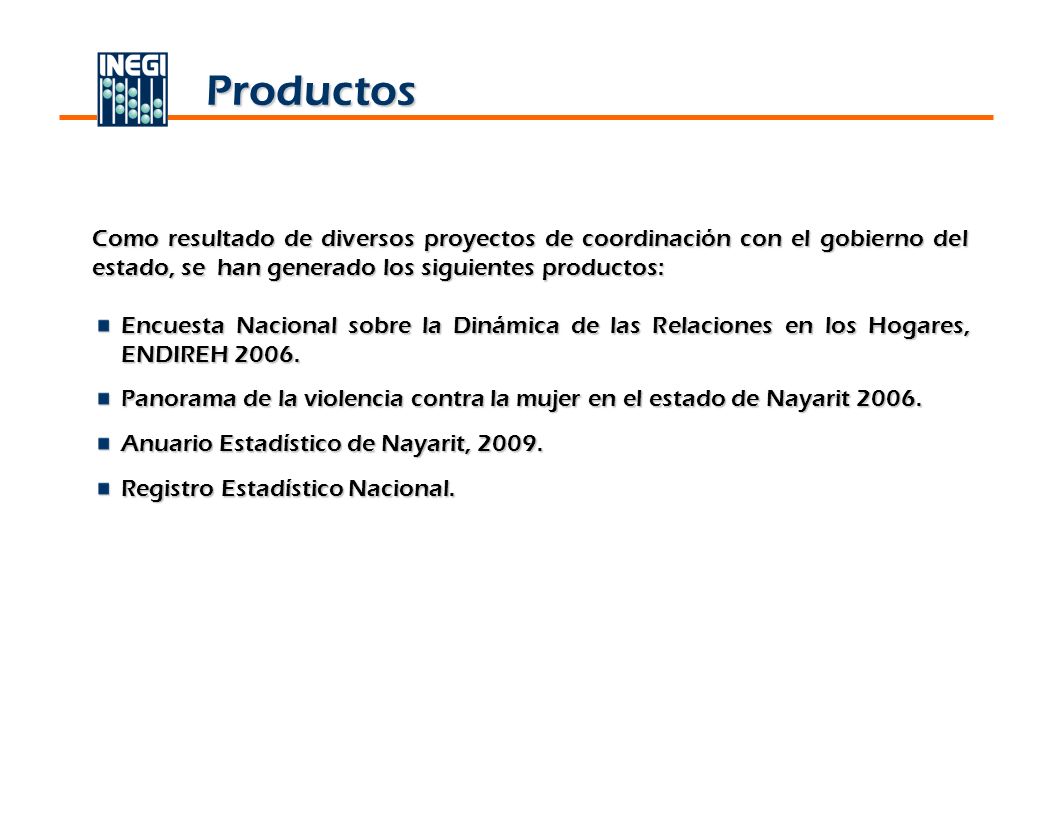 INEGI

Productos

Como resultado de diversos proyectos de coordinación con el gobierno del estado, se han generado los siguientes productos:

Encuesta Nacional sobre la Dinámica de las Relaciones en los Hogares, ENDIREH 2006.

Panorama de la violencia contra la mujer en el estado de Nayarit 2006.

Anuario Estadístico de Nayarit, 2009.

Registro Estadístico Nacional.